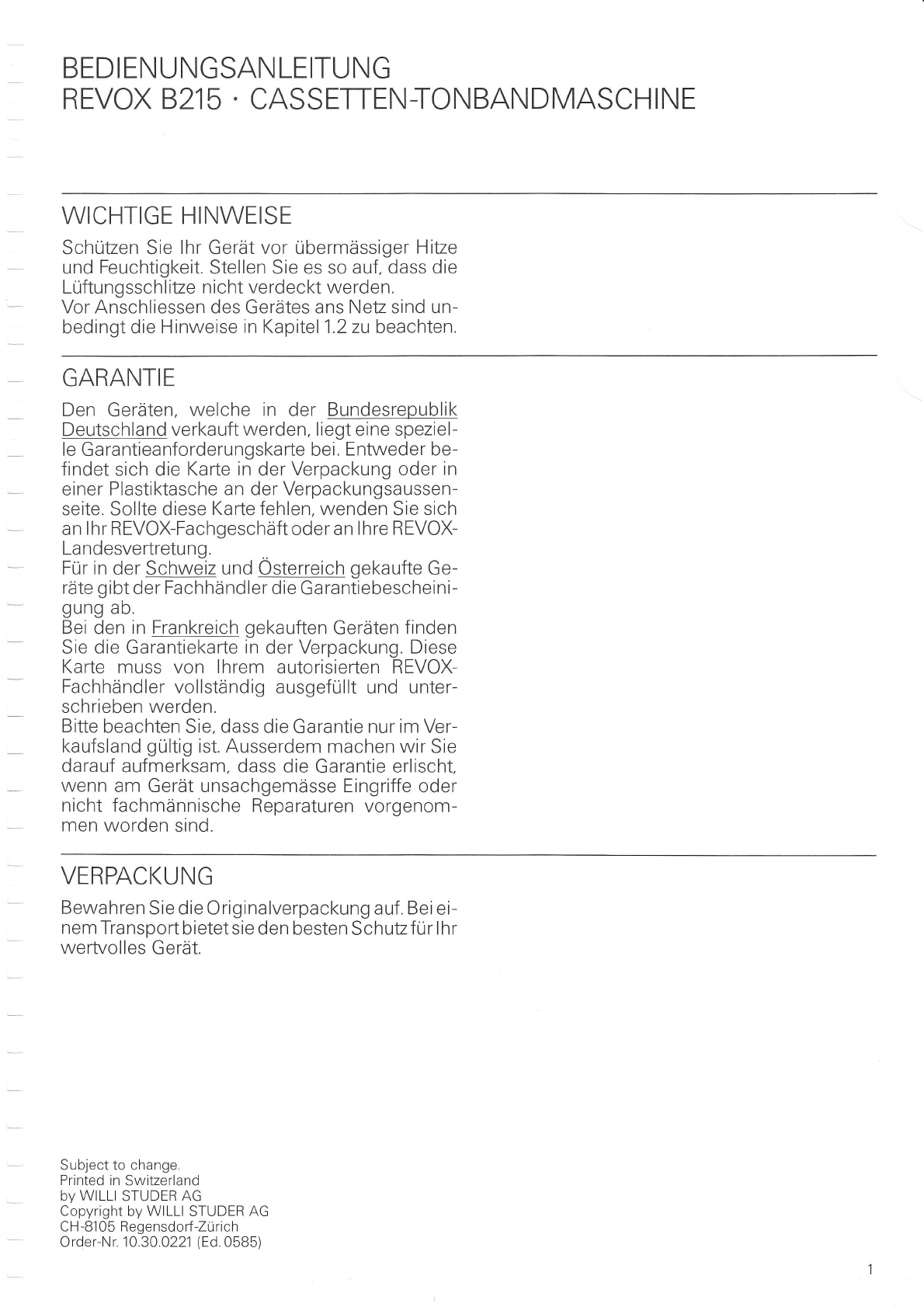 BEDIENUNGSANLEITUNG
REVOX B215 · CASSETTEN-TONBANDMASCHINE

WICHTIGE HINWEISE

Schützen Sie Ihr Gerät vor übermässiger Hitze und Feuchtigkeit. Stellen Sie es so auf, dass die Lüftungsschlitze nicht verdeckt werden.
Vor Anschliessen des Gerätes ans Netz sind unbedingt die Hinweise in Kapitel 1.2 zu beachten.

GARANTIE

Den Geräten, welche in der Bundesrepublik Deutschland verkauft werden, liegt eine spezielle Garantieanforderungskarte bei. Entweder befindet sich die Karte in der Verpackung oder in einer Plastiktasche an der Verpackungsaussenseite. Sollte diese Karte fehlen, wenden Sie sich an Ihr REVOX-Fachgeschäft oder an Ihre REVOX-Landesvertretung.
Für in der Schweiz und Österreich gekaufte Geräte gibt der Fachhändler die Garantiebescheinigung ab.
Bei den in Frankreich gekauften Geräten finden Sie die Garantiekarte in der Verpackung. Diese Karte muss von Ihrem autorisierten REVOX-Fachhändler vollständig ausgefüllt und unterschrieben werden.
Bitte beachten Sie, dass die Garantie nur im Verkaufsland gültig ist. Ausserdem machen wir Sie darauf aufmerksam, dass die Garantie erlischt, wenn am Gerät unsachgemässe Eingriffe oder nicht fachmännische Reparaturen vorgenommen worden sind.

VERPACKUNG

Bewahren Sie die Originalverpackung auf. Bei einem Transport bietet sie den besten Schutz für Ihr wertvolles Gerät.

Subject to change.
Printed in Switzerland
by WILLI STUDER AG
Copyright by WILLI STUDER AG
CH-8105 Regensdorf-Zürich
Order-Nr. 10.30.0221 (Ed. 0585)

1